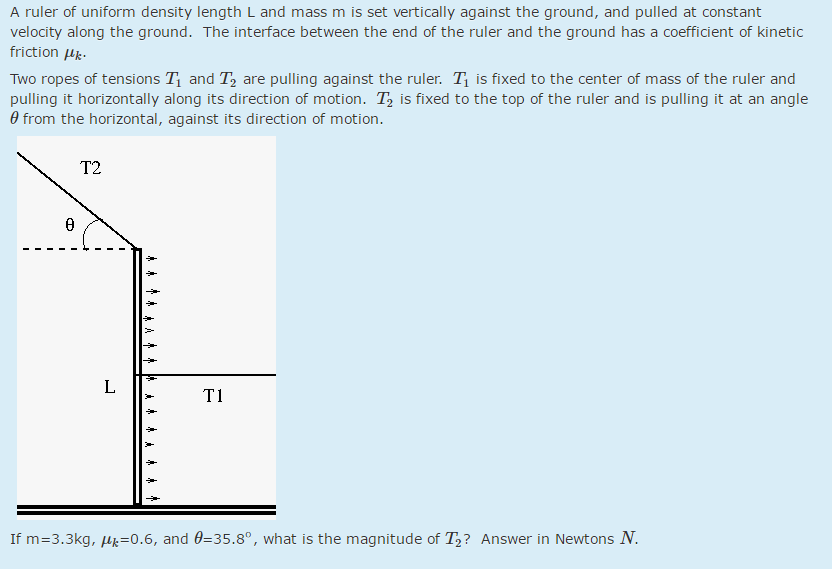 A ruler of uniform density length L and mass m is set vertically against the ground, and pulled at constant velocity along the ground. The interface between the end of the ruler and the ground has a coefficient of kinetic friction $\mu_k$.

Two ropes of tensions $T_1$ and $T_2$ are pulling against the ruler. $T_1$ is fixed to the center of mass of the ruler and pulling it horizontally along its direction of motion. $T_2$ is fixed to the top of the ruler and is pulling it at an angle $\theta$ from the horizontal, against its direction of motion.

T2

θ

L

T1

If m=3.3kg, $\mu_k$=0.6, and $\theta$=35.8°, what is the magnitude of $T_2$? Answer in Newtons $N$.